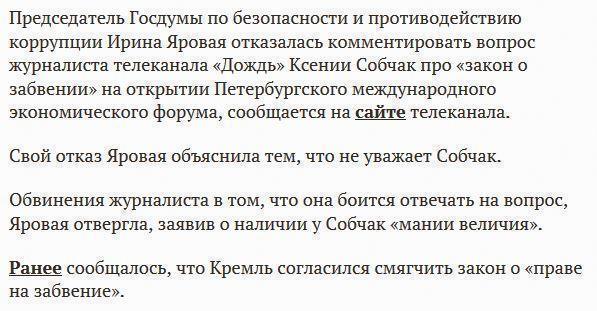 Председатель Госдумы по безопасности и противодействию коррупции Ирина Яровая отказалась комментировать вопрос журналиста телеканала «Дождь» Ксении Собчак про «закон о забвении» на открытии Петербургского международного экономического форума, сообщается на сайте телеканала.

Свой отказ Яровая объяснила тем, что не уважает Собчак.

Обвинения журналиста в том, что она боится отвечать на вопрос, Яровая отвергла, заявив о наличии у Собчак «мании величия».

Ранее сообщалось, что Кремль согласился смягчить закон о «праве на забвение».